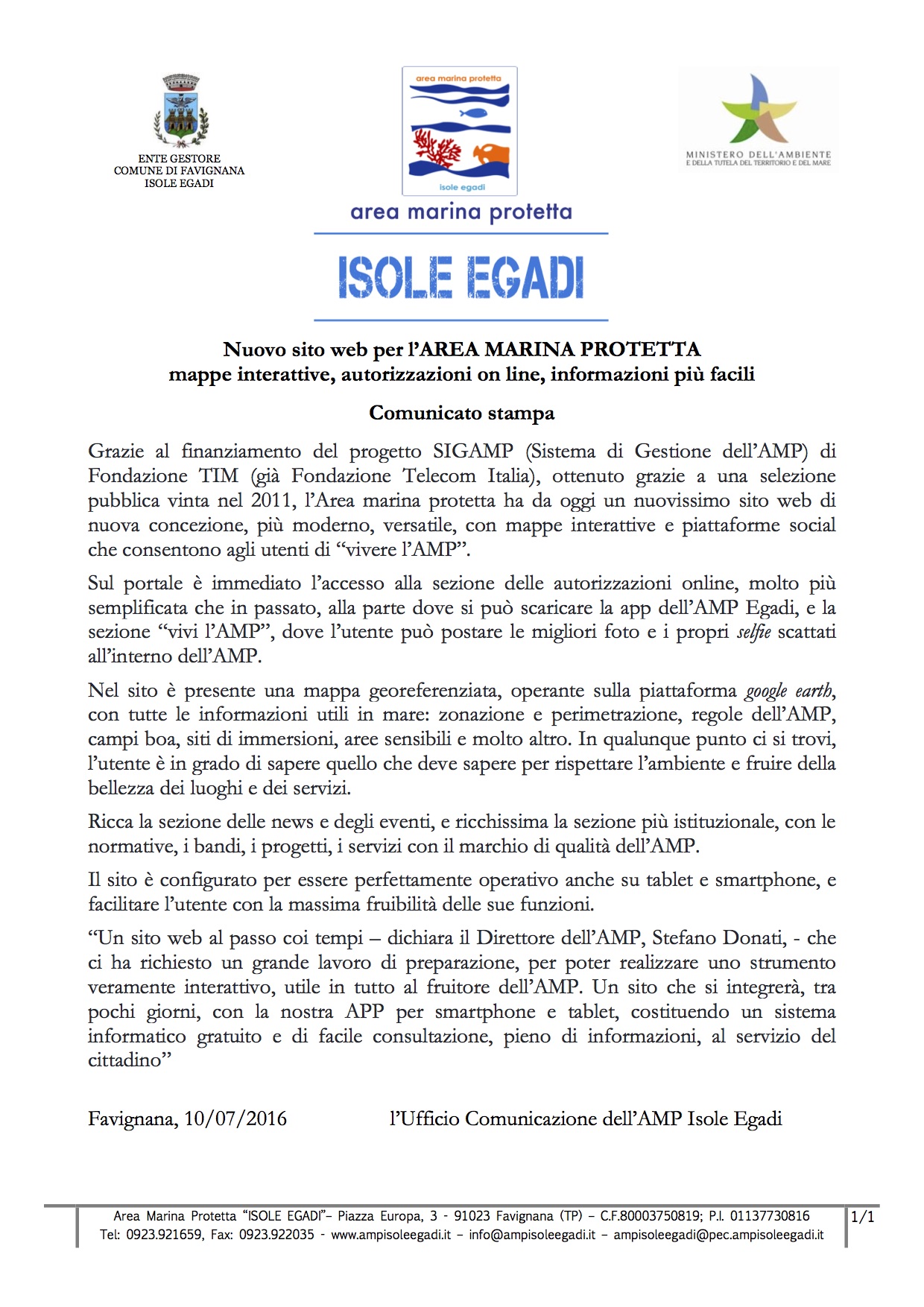 ENTE GESTORE
COMUNE DI FAVIGNANA
ISOLE EGADI

area marina protetta

isole egadi

area marina protetta

ISOLE EGADI

MINISTERO DELL'AMBIENTE
E DELLA TUTELA DEL TERRITORIO E DEL MARE

Nuovo sito web per l'AREA MARINA PROTETTA
mappe interattive, autorizzazioni on line, informazioni più facili

Comunicato stampa

Grazie al finanziamento del progetto SIGAMP (Sistema di Gestione dell'AMP) di Fondazione TIM (già Fondazione Telecom Italia), ottenuto grazie a una selezione pubblica vinta nel 2011, l'Area marina protetta ha da oggi un nuovissimo sito web di nuova concezione, più moderno, versatile, con mappe interattive e piattaforme social che consentono agli utenti di "vivere l'AMP".

Sul portale è immediato l'accesso alla sezione delle autorizzazioni online, molto più semplificata che in passato, alla parte dove si può scaricare la app dell'AMP Egadi, e la sezione "vivi l'AMP", dove l'utente può postare le migliori foto e i propri selfie scattati all'interno dell'AMP.

Nel sito è presente una mappa georeferenziata, operante sulla piattaforma google earth, con tutte le informazioni utili in mare: zonazione e perimetrazione, regole dell'AMP, campi boa, siti di immersioni, aree sensibili e molto altro. In qualunque punto ci si trovi, l'utente è in grado di sapere quello che deve sapere per rispettare l'ambiente e fruire della bellezza dei luoghi e dei servizi.

Ricca la sezione delle news e degli eventi, e ricchissima la sezione più istituzionale, con le normative, i bandi, i progetti, i servizi con il marchio di qualità dell'AMP.

Il sito è configurato per essere perfettamente operativo anche su tablet e smartphone, e facilitare l'utente con la massima fruibilità delle sue funzioni.

"Un sito web al passo coi tempi – dichiara il Direttore dell'AMP, Stefano Donati, - che ci ha richiesto un grande lavoro di preparazione, per poter realizzare uno strumento veramente interattivo, utile in tutto al fruitore dell'AMP. Un sito che si integrerà, tra pochi giorni, con la nostra APP per smartphone e tablet, costituendo un sistema informatico gratuito e di facile consultazione, pieno di informazioni, al servizio del cittadino"

Favignana, 10/07/2016 l'Ufficio Comunicazione dell'AMP Isole Egadi

Area Marina Protetta "ISOLE EGADI"– Piazza Europa, 3 - 91023 Favignana (TP) – C.F.80003750819; P.I. 01137730816
Tel: 0923.921659, Fax: 0923.922035 - www.ampisoleegadi.it – info@ampisoleegadi.it – ampisoleegadi@pec.ampisoleegadi.it

1/1